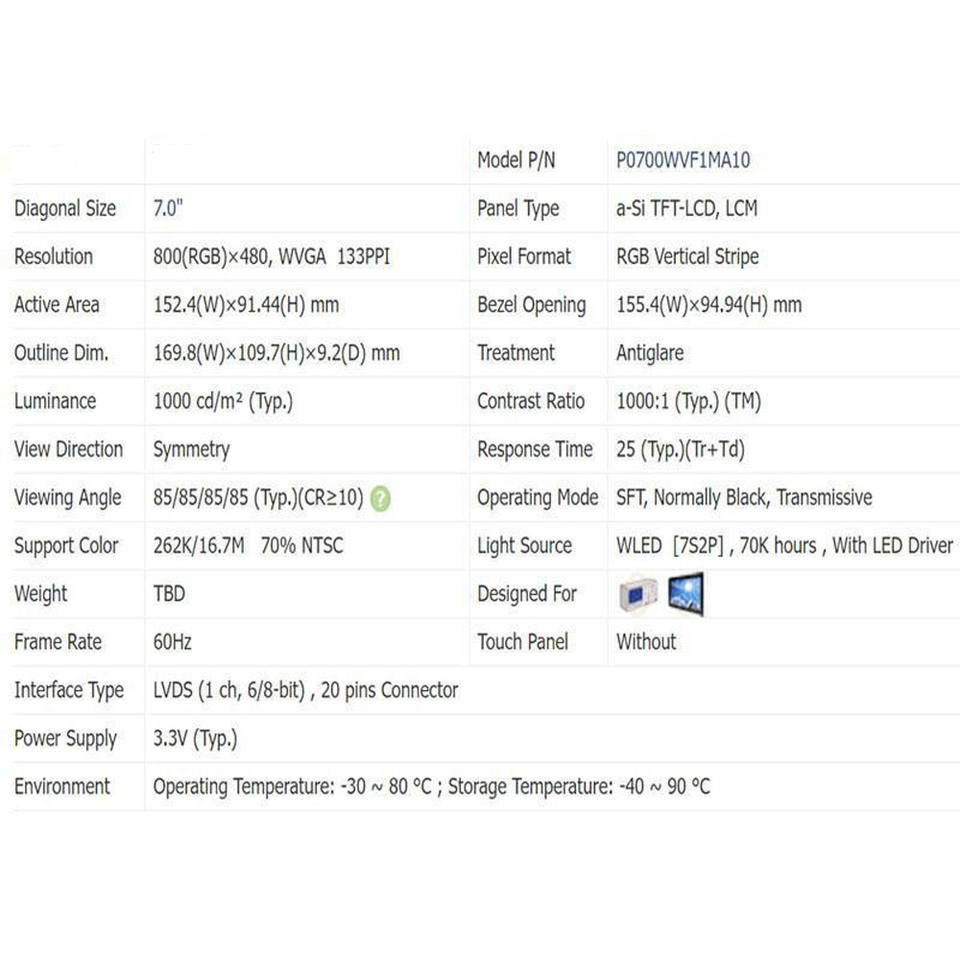 |  |  | Model P/N | P0700WVF1MA10 |
|---|---|---|---|
| Diagonal Size | 7.0" | Panel Type | a-Si TFT-LCD, LCM |
| Resolution | 800(RGB)×480, WVGA 133PPI | Pixel Format | RGB Vertical Stripe |
| Active Area | 152.4(W)×91.44(H) mm | Bezel Opening | 155.4(W)×94.94(H) mm |
| Outline Dim. | 169.8(W)×109.7(H)×9.2(D) mm | Treatment | Antiglare |
| Luminance | 1000 cd/m² (Typ.) | Contrast Ratio | 1000:1 (Typ.) (TM) |
| View Direction | Symmetry | Response Time | 25 (Typ.)(Tr+Td) |
| Viewing Angle | 85/85/85/85 (Typ.)(CR≥10) ? | Operating Mode | SFT, Normally Black, Transmissive |
| Support Color | 262K/16.7M 70% NTSC | Light Source | WLED [7S2P] , 70K hours , With LED Driver |
| Weight | TBD | Designed For |  |
| Frame Rate | 60Hz | Touch Panel | Without |
| Interface Type | LVDS (1 ch, 6/8-bit) , 20 pins Connector |  |  |
| Power Supply | 3.3V (Typ.) |  |  |
| Environment | Operating Temperature: -30 ~ 80 °C ; Storage Temperature: -40 ~ 90 °C |  |  |